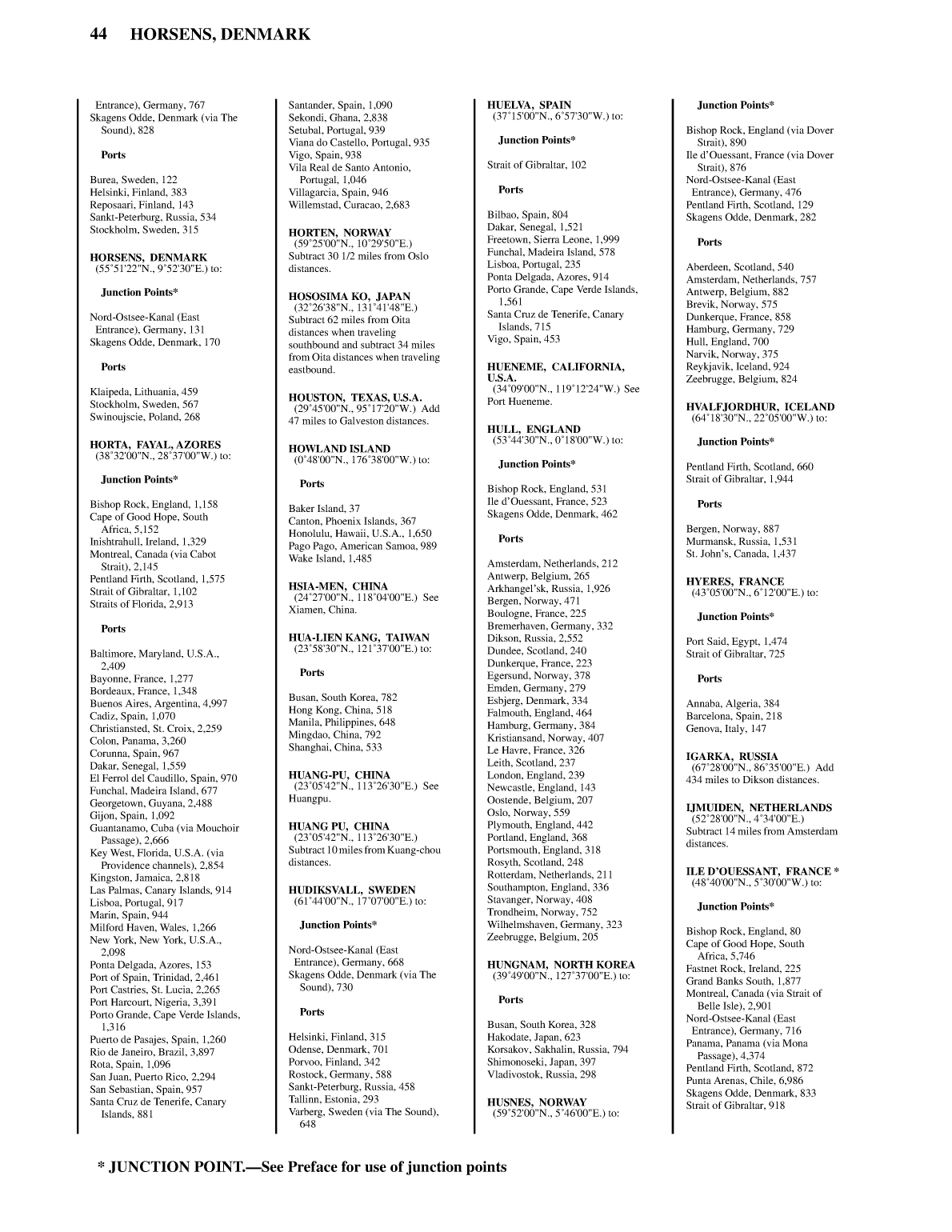 44 HORSENS, DENMARK

Entrance), Germany, 767
Skagens Odde, Denmark (via The Sound), 828

Ports

Burea, Sweden, 122
Helsinki, Finland, 383
Reposaari, Finland, 143
Sankt-Peterburg, Russia, 534
Stockholm, Sweden, 315

HORSENS, DENMARK
(55°51'22"N., 9°52'30"E.) to:

Junction Points*

Nord-Ostsee-Kanal (East Entrance), Germany, 131
Skagens Odde, Denmark, 170

Ports

Klaipeda, Lithuania, 459
Stockholm, Sweden, 567
Swinoujscie, Poland, 268

HORTA, FAYAL, AZORES
(38°32'00"N., 28°37'00"W.) to:

Junction Points*

Bishop Rock, England, 1,158
Cape of Good Hope, South Africa, 5,152
Inishtrahull, Ireland, 1,329
Montreal, Canada (via Cabot Strait), 2,145
Pentland Firth, Scotland, 1,575
Strait of Gibraltar, 1,102
Straits of Florida, 2,913

Ports

Baltimore, Maryland, U.S.A., 2,409
Bayonne, France, 1,277
Bordeaux, France, 1,348
Buenos Aires, Argentina, 4,997
Cadiz, Spain, 1,070
Christiansted, St. Croix, 2,259
Colon, Panama, 3,260
Corunna, Spain, 967
Dakar, Senegal, 1,559
El Ferrol del Caudillo, Spain, 970
Funchal, Madeira Island, 677
Georgetown, Guyana, 2,488
Gijon, Spain, 1,092
Guantanamo, Cuba (via Mouchoir Passage), 2,666
Key West, Florida, U.S.A. (via Providence channels), 2,854
Kingston, Jamaica, 2,818
Las Palmas, Canary Islands, 914
Lisboa, Portugal, 917
Marin, Spain, 944
Milford Haven, Wales, 1,266
New York, New York, U.S.A., 2,098
Ponta Delgada, Azores, 153
Port of Spain, Trinidad, 2,461
Port Castries, St. Lucia, 2,265
Port Harcourt, Nigeria, 3,391
Porto Grande, Cape Verde Islands, 1,316
Puerto de Pasajes, Spain, 1,260
Rio de Janeiro, Brazil, 3,897
Rota, Spain, 1,096
San Juan, Puerto Rico, 2,294
San Sebastian, Spain, 957
Santa Cruz de Tenerife, Canary Islands, 881

Santander, Spain, 1,090
Sekondi, Ghana, 2,838
Setubal, Portugal, 939
Viana do Castello, Portugal, 935
Vigo, Spain, 938
Vila Real de Santo Antonio, Portugal, 1,046
Villagarcia, Spain, 946
Willemstad, Curacao, 2,683

HORTEN, NORWAY
(59°25'00"N., 10°29'50"E.)
Subtract 30 1/2 miles from Oslo distances.

HOSOSIMA KO, JAPAN
(32°26'38"N., 131°41'48"E.)
Subtract 62 miles from Oita distances when traveling southbound and subtract 34 miles from Oita distances when traveling eastbound.

HOUSTON, TEXAS, U.S.A.
(29°45'00"N., 95°17'20"W.) Add 47 miles to Galveston distances.

HOWLAND ISLAND
(0°48'00"N., 176°38'00"W.) to:

Ports

Baker Island, 37
Canton, Phoenix Islands, 367
Honolulu, Hawaii, U.S.A., 1,650
Pago Pago, American Samoa, 989
Wake Island, 1,485

HSIA-MEN, CHINA
(24°27'00"N., 118°04'00"E.) See Xiamen, China.

HUA-LIEN KANG, TAIWAN
(23°58'30"N., 121°37'00"E.) to:

Ports

Busan, South Korea, 782
Hong Kong, China, 518
Manila, Philippines, 648
Mingdao, China, 792
Shanghai, China, 533

HUANG-PU, CHINA
(23°05'42"N., 113°26'30"E.) See Huangpu.

HUANG PU, CHINA
(23°05'42"N., 113°26'30"E.)
Subtract 10 miles from Kuang-chou distances.

HUDIKSVALL, SWEDEN
(61°44'00"N., 17°07'00"E.) to:

Junction Points*

Nord-Ostsee-Kanal (East Entrance), Germany, 668
Skagens Odde, Denmark (via The Sound), 730

Ports

Helsinki, Finland, 315
Odense, Denmark, 701
Porvoo, Finland, 342
Rostock, Germany, 588
Sankt-Peterburg, Russia, 458
Tallinn, Estonia, 293
Varberg, Sweden (via The Sound), 648

HUELVA, SPAIN
(37°15'00"N., 6°57'30"W.) to:

Junction Points*

Strait of Gibraltar, 102

Ports

Bilbao, Spain, 804
Dakar, Senegal, 1,521
Freetown, Sierra Leone, 1,999
Funchal, Madeira Island, 578
Lisboa, Portugal, 235
Ponta Delgada, Azores, 914
Porto Grande, Cape Verde Islands, 1,561
Santa Cruz de Tenerife, Canary Islands, 715
Vigo, Spain, 453

HUENEME, CALIFORNIA, U.S.A.
(34°09'00"N., 119°12'24"W.) See Port Hueneme.

HULL, ENGLAND
(53°44'30"N., 0°18'00"W.) to:

Junction Points*

Bishop Rock, England, 531
Ile d'Ouessant, France, 523
Skagens Odde, Denmark, 462

Ports

Amsterdam, Netherlands, 212
Antwerp, Belgium, 265
Arkhangel'sk, Russia, 1,926
Bergen, Norway, 471
Boulogne, France, 225
Bremerhaven, Germany, 332
Dikson, Russia, 2,552
Dundee, Scotland, 240
Dunkerque, France, 223
Egersund, Norway, 378
Emden, Germany, 279
Esbjerg, Denmark, 334
Falmouth, England, 464
Hamburg, Germany, 384
Kristiansand, Norway, 407
Le Havre, France, 326
Leith, Scotland, 237
London, England, 239
Newcastle, England, 143
Oostende, Belgium, 207
Oslo, Norway, 559
Plymouth, England, 442
Portland, England, 368
Portsmouth, England, 318
Rosyth, Scotland, 248
Rotterdam, Netherlands, 211
Southampton, England, 336
Stavanger, Norway, 408
Trondheim, Norway, 752
Wilhelmshaven, Germany, 323
Zeebrugge, Belgium, 205

HUNGNAM, NORTH KOREA
(39°49'00"N., 127°37'00"E.) to:

Ports

Busan, South Korea, 328
Hakodate, Japan, 623
Korsakov, Sakhalin, Russia, 794
Shimonoseki, Japan, 397
Vladivostok, Russia, 298

HUSNES, NORWAY
(59°52'00"N., 5°46'00"E.) to:

Junction Points*

Bishop Rock, England (via Dover Strait), 890
Ile d'Ouessant, France (via Dover Strait), 876
Nord-Ostsee-Kanal (East Entrance), Germany, 476
Pentland Firth, Scotland, 129
Skagens Odde, Denmark, 282

Ports

Aberdeen, Scotland, 540
Amsterdam, Netherlands, 757
Antwerp, Belgium, 882
Brevik, Norway, 575
Dunkerque, France, 858
Hamburg, Germany, 729
Hull, England, 700
Narvik, Norway, 375
Reykjavik, Iceland, 924
Zeebrugge, Belgium, 824

HVALFJORDHUR, ICELAND
(64°18'30"N., 22°05'00"W.) to:

Junction Points*

Pentland Firth, Scotland, 660
Strait of Gibraltar, 1,944

Ports

Bergen, Norway, 887
Murmansk, Russia, 1,531
St. John's, Canada, 1,437

HYERES, FRANCE
(43°05'00"N., 6°12'00"E.) to:

Junction Points*

Port Said, Egypt, 1,474
Strait of Gibraltar, 725

Ports

Annaba, Algeria, 384
Barcelona, Spain, 218
Genova, Italy, 147

IGARKA, RUSSIA
(67°28'00"N., 86°35'00"E.) Add 434 miles to Dikson distances.

IJMUIDEN, NETHERLANDS
(52°28'00"N., 4°34'00"E.)
Subtract 14 miles from Amsterdam distances.

ILE D'OUESSANT, FRANCE *
(48°40'00"N., 5°30'00"W.) to:

Junction Points*

Bishop Rock, England, 80
Cape of Good Hope, South Africa, 5,746
Fastnet Rock, Ireland, 225
Grand Banks South, 1,877
Montreal, Canada (via Strait of Belle Isle), 2,901
Nord-Ostsee-Kanal (East Entrance), Germany, 716
Panama, Panama (via Mona Passage), 4,374
Pentland Firth, Scotland, 872
Punta Arenas, Chile, 6,986
Skagens Odde, Denmark, 833
Strait of Gibraltar, 918

* JUNCTION POINT.—See Preface for use of junction points